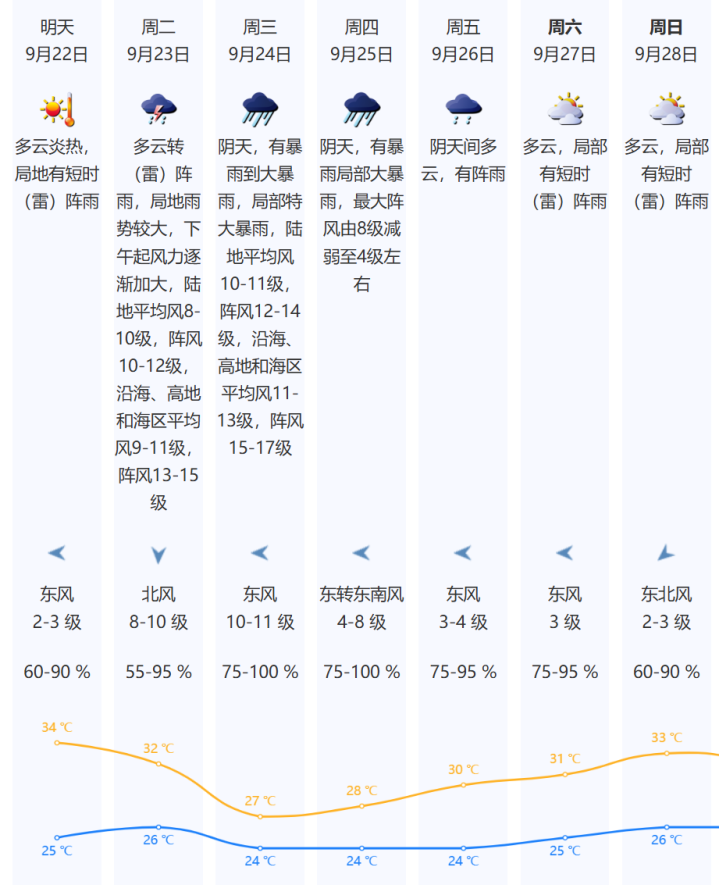 明天
9月22日
多云炎热，局地有短时（雷）阵雨
东风
2-3 级
60-90 %

周二
9月23日
多云转（雷）阵雨，局地雨势较大，下午起风力逐渐加大，陆地平均风8-10级，阵风10-12级，沿海、高地和海区平均风9-11级，阵风13-15级
北风
8-10 级
55-95 %

周三
9月24日
阴天，有暴雨到大暴雨，局部特大暴雨，陆地平均风10-11级，阵风12-14级，沿海、高地和海区平均风11-13级，阵风15-17级
东风
10-11 级
75-100 %

周四
9月25日
阴天，有暴雨局部大暴雨，最大阵风由8级减弱至4级左右
东转东南风
4-8 级
75-100 %

周五
9月26日
阴天间多云，有阵雨
东风
3-4 级
75-95 %

周六
9月27日
多云，局部有短时（雷）阵雨
东风
3 级
75-95 %

周日
9月28日
多云，局部有短时（雷）阵雨
东北风
2-3 级
60-90 %

34 ℃
32 ℃
27 ℃
28 ℃
30 ℃
31 ℃
33 ℃
25 ℃
26 ℃
24 ℃
24 ℃
24 ℃
25 ℃
26 ℃